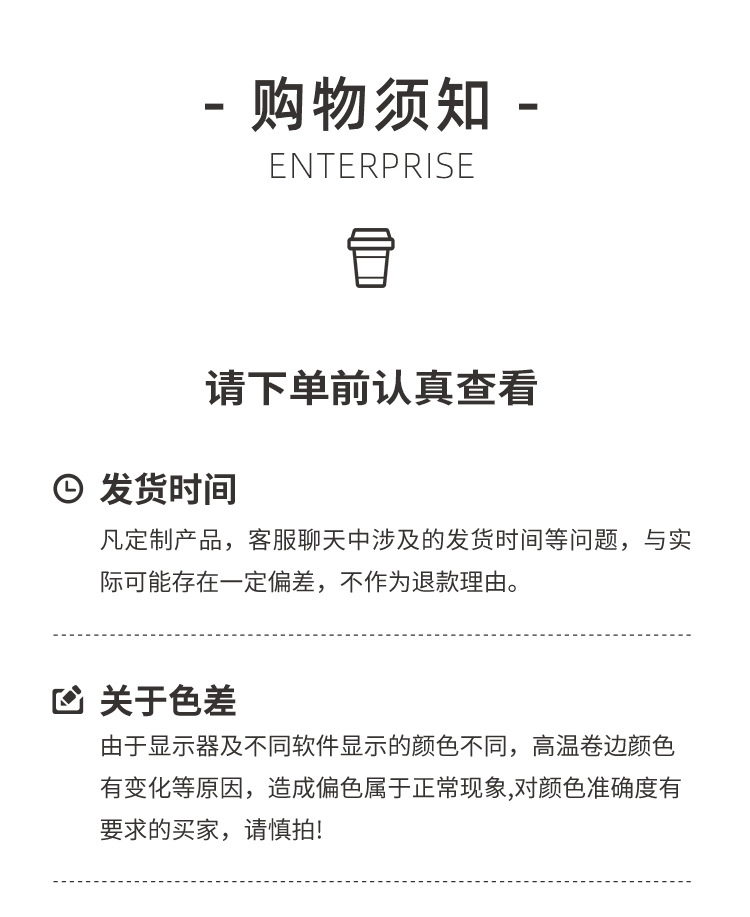 - 购物须知 -

ENTERPRISE

请下单前认真查看

发货时间

凡定制产品，客服聊天中涉及的发货时间等问题，与实际可能存在一定偏差，不作为退款理由。

关于色差

由于显示器及不同软件显示的颜色不同，高温卷边颜色有变化等原因，造成偏色属于正常现象,对颜色准确度有要求的买家，请慎拍!